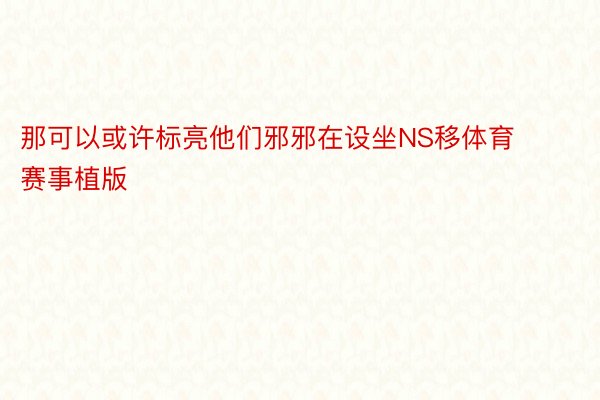 那可以或许标亮他们邪邪在设坐NS移体育赛事植版